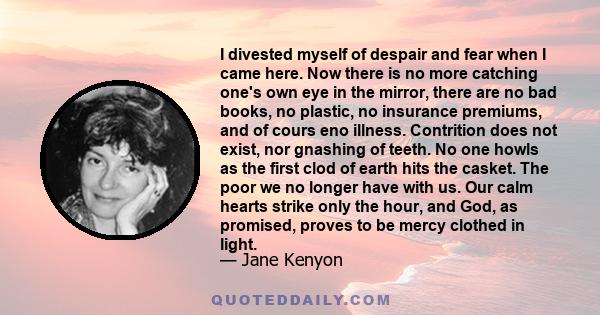 I divested myself of despair and fear when I came here. Now there is no more catching one's own eye in the mirror, there are no bad books, no plastic, no insurance premiums, and of cours eno illness. Contrition does not exist, nor gnashing of teeth. No one howls as the first clod of earth hits the casket. The poor we no longer have with us. Our calm hearts strike only the hour, and God, as promised, proves to be mercy clothed in light.
— Jane Kenyon

QUOTEDDAILY.COM